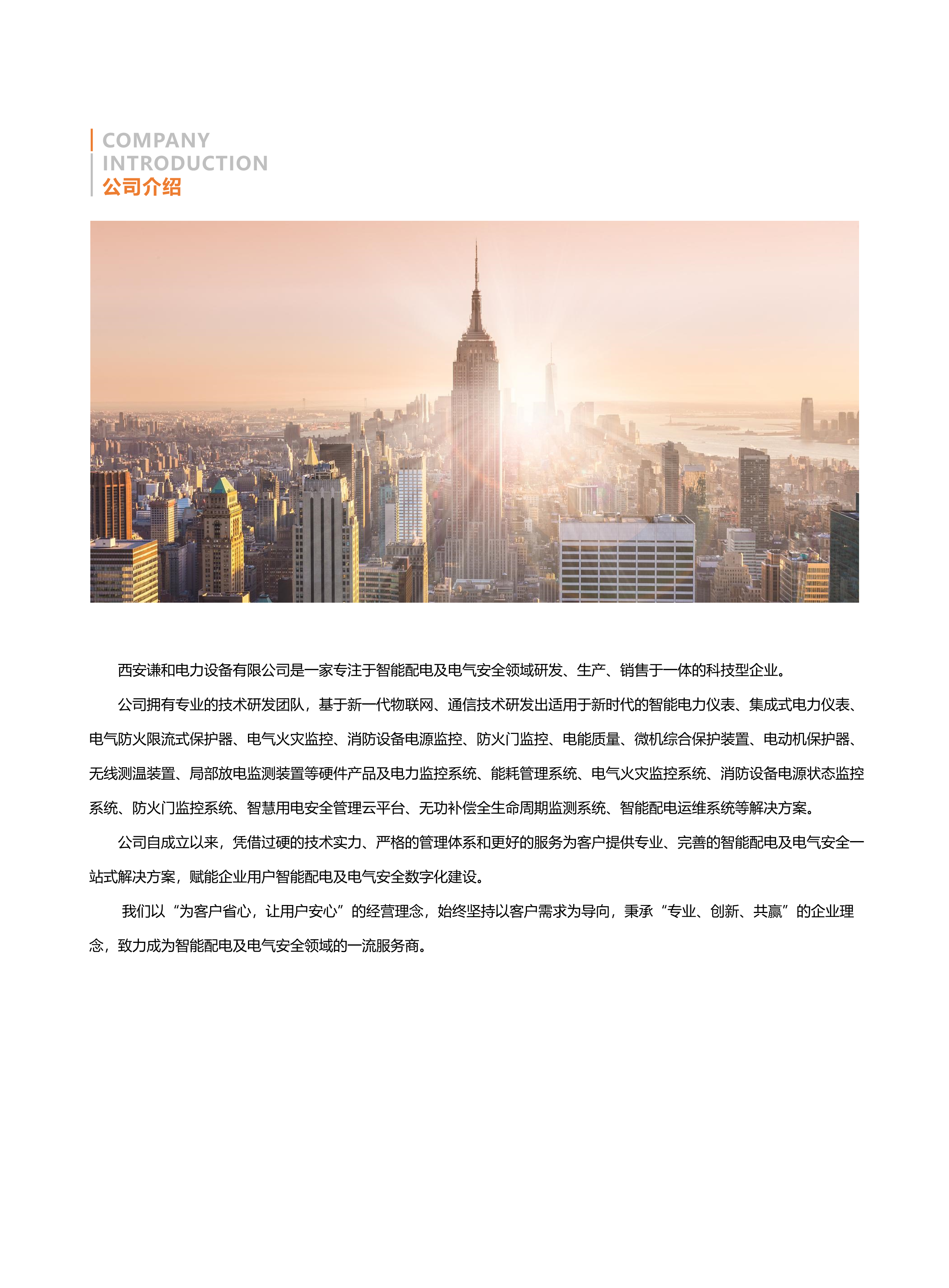 COMPANY
INTRODUCTION
公司介绍

西安谦和电力设备有限公司是一家专注于智能配电及电气安全领域研发、生产、销售于一体的科技型企业。

公司拥有专业的技术研发团队，基于新一代物联网、通信技术研发出适用于新时代的智能电力仪表、集成式电力仪表、电气防火限流式保护器、电气火灾监控、消防设备电源监控、防火门监控、电能质量、微机综合保护装置、电动机保护器、无线测温装置、局部放电监测装置等硬件产品及电力监控系统、能耗管理系统、电气火灾监控系统、消防设备电源状态监控系统、防火门监控系统、智慧用电安全管理云平台、无功补偿全生命周期监测系统、智能配电运维系统等解决方案。

公司自成立以来，凭借过硬的技术实力、严格的管理体系和更好的服务为客户提供专业、完善的智能配电及电气安全一站式解决方案，赋能企业用户智能配电及电气安全数字化建设。

我们以“为客户省心，让用户安心”的经营理念，始终坚持以客户需求为导向，秉承“专业、创新、共赢”的企业理念，致力成为智能配电及电气安全领域的一流服务商。